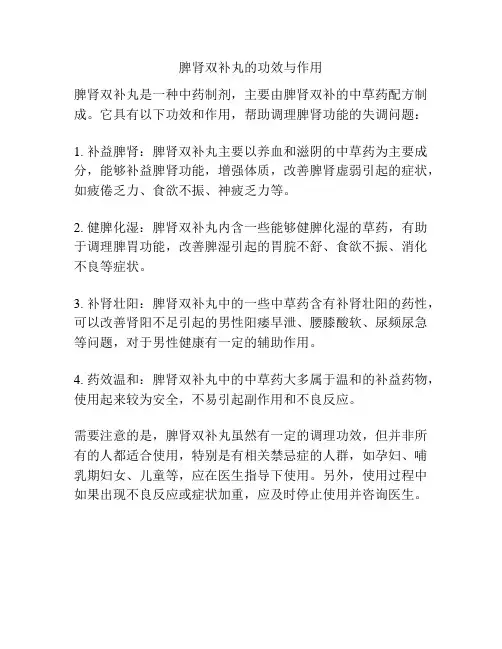 脾肾双补丸的功效与作用

脾肾双补丸是一种中药制剂，主要由脾肾双补的中草药配方制成。它具有以下功效和作用，帮助调理脾肾功能的失调问题：

1. 补益脾肾：脾肾双补丸主要以养血和滋阴的中草药为主要成分，能够补益脾肾功能，增强体质，改善脾肾虚弱引起的症状，如疲倦乏力、食欲不振、神疲乏力等。

2. 健脾化湿：脾肾双补丸内含一些能够健脾化湿的草药，有助于调理脾胃功能，改善脾湿引起的胃脘不舒、食欲不振、消化不良等症状。

3. 补肾壮阳：脾肾双补丸中的一些中草药含有补肾壮阳的药性，可以改善肾阳不足引起的男性阳痿早泄、腰膝酸软、尿频尿急等问题，对于男性健康有一定的辅助作用。

4. 药效温和：脾肾双补丸中的中草药大多属于温和的补益药物，使用起来较为安全，不易引起副作用和不良反应。

需要注意的是，脾肾双补丸虽然有一定的调理功效，但并非所有的人都适合使用，特别是有相关禁忌症的人群，如孕妇、哺乳期妇女、儿童等，应在医生指导下使用。另外，使用过程中如果出现不良反应或症状加重，应及时停止使用并咨询医生。